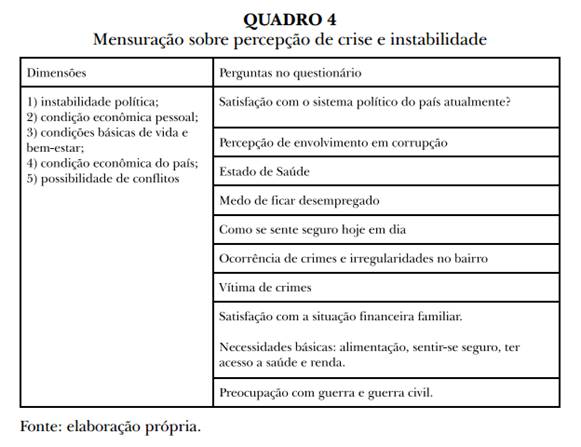 QUADRO 4
Mensuração sobre percepção de crise e instabilidade

| Dimensões | Perguntas no questionário |
|---|---|
| 1) instabilidade política; 2) condição econômica pessoal; 3) condições básicas de vida e bem-estar; 4) condição econômica do país; 5) possibilidade de conflitos | Satisfação com o sistema político do país atualmente? |
| | Percepção de envolvimento em corrupção |
| | Estado de Saúde |
| | Medo de ficar desempregado |
| | Como se sente seguro hoje em dia |
| | Ocorrência de crimes e irregularidades no bairro |
| | Vítima de crimes |
| | Satisfação com a situação financeira familiar. Necessidades básicas: alimentação, sentir-se seguro, ter acesso a saúde e renda. |
| | Preocupação com guerra e guerra civil. |

Fonte: elaboração própria.